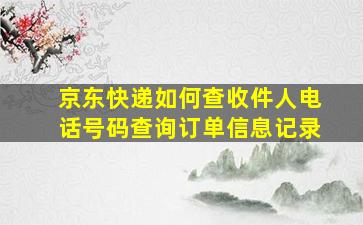 京东快递如何查收件人电话号码查询订单信息记录